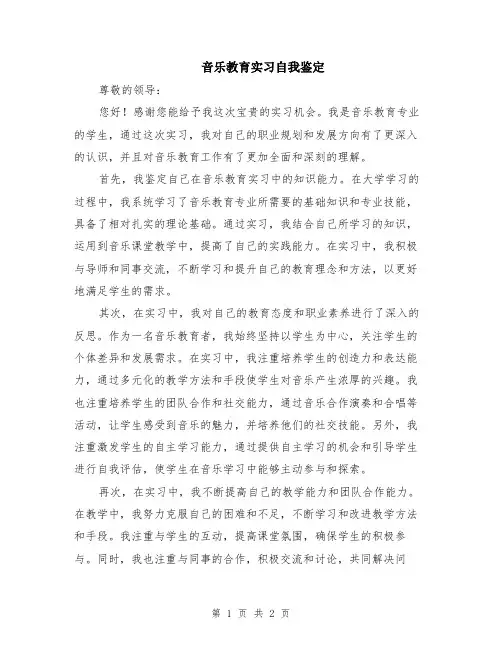 音乐教育实习自我鉴定

尊敬的领导：

您好！感谢您能给予我这次宝贵的实习机会。我是音乐教育专业的学生，通过这次实习，我对自己的职业规划和发展方向有了更深入的认识，并且对音乐教育工作有了更加全面和深刻的理解。

首先，我鉴定自己在音乐教育实习中的知识能力。在大学学习的过程中，我系统学习了音乐教育专业所需要的基础知识和专业技能，具备了相对扎实的理论基础。通过实习，我结合自己所学习的知识，运用到音乐课堂教学中，提高了自己的实践能力。在实习中，我积极与导师和同事交流，不断学习和提升自己的教育理念和方法，以更好地满足学生的需求。

其次，在实习中，我对自己的教育态度和职业素养进行了深入的反思。作为一名音乐教育者，我始终坚持以学生为中心，关注学生的个体差异和发展需求。在实习中，我注重培养学生的创造力和表达能力，通过多元化的教学方法和手段使学生对音乐产生浓厚的兴趣。我也注重培养学生的团队合作和社交能力，通过音乐合作演奏和合唱等活动，让学生感受到音乐的魅力，并培养他们的社交技能。另外，我注重激发学生的自主学习能力，通过提供自主学习的机会和引导学生进行自我评估，使学生在音乐学习中能够主动参与和探索。

再次，在实习中，我不断提高自己的教学能力和团队合作能力。在教学中，我努力克服自己的困难和不足，不断学习和改进教学方法和手段。我注重与学生的互动，提高课堂氛围，确保学生的积极参与。同时，我也注重与同事的合作，积极交流和讨论，共同解决问

第 1 页 共 2 页